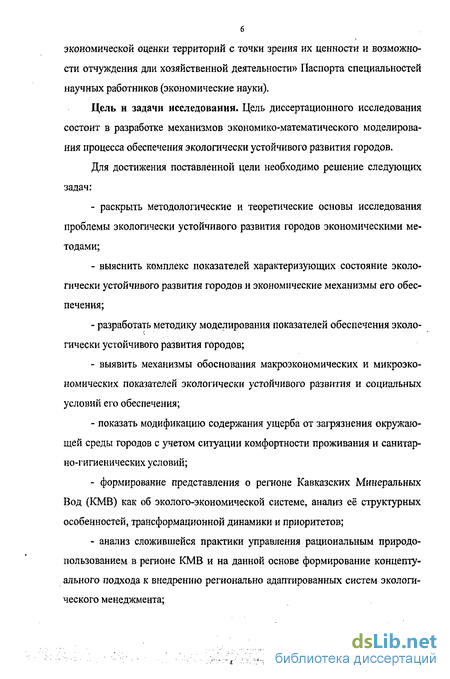 6

экономической оценки территорий с точки зрения их ценности и возможности отчуждения для хозяйственной деятельности» Паспорта специальностей научных работников (экономические науки).

Цель и задачи исследования. Цель диссертационного исследования состоит в разработке механизмов экономико-математического моделирования процесса обеспечения экологически устойчивого развития городов.

Для достижения поставленной цели необходимо решение следующих задач:

- раскрыть методологические и теоретические основы исследования проблемы экологически устойчивого развития городов экономическими методами;

- выяснить комплекс показателей характеризующих состояние экологически устойчивого развития городов и экономические механизмы его обеспечения;

- разработать методику моделирования показателей обеспечения экологически устойчивого развития городов;

- выявить механизмы обоснования макроэкономических и микроэкономических показателей экологически устойчивого развития и социальных условий его обеспечения;

- показать модификацию содержания ущерба от загрязнения окружающей среды городов с учетом ситуации комфортности проживания и санитарно-гигиенических условий;

- формирование представления о регионе Кавказских Минеральных Вод (КМВ) как об эколого-экономической системе, анализ её структурных особенностей, трансформационной динамики и приоритетов;

- анализ сложившейся практики управления рациональным природопользованием в регионе КМВ и на данной основе формирование концептуального подхода к внедрению регионально адаптированных систем экологического менеджмента;

dsLib.net
библиотека диссертаций